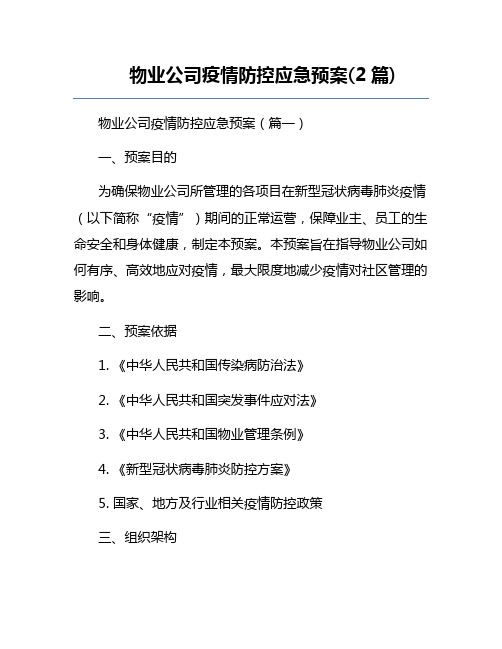 物业公司疫情防控应急预案(2 篇)

物业公司疫情防控应急预案（篇一）

一、预案目的

为确保物业公司所管理的各项目在新型冠状病毒肺炎疫情（以下简称“疫情”）期间的正常运营，保障业主、员工的生命安全和身体健康，制定本预案。本预案旨在指导物业公司如何有序、高效地应对疫情，最大限度地减少疫情对社区管理的影响。

二、预案依据

1. 《中华人民共和国传染病防治法》

2. 《中华人民共和国突发事件应对法》

3. 《中华人民共和国物业管理条例》

4. 《新型冠状病毒肺炎防控方案》

5. 国家、地方及行业相关疫情防控政策

三、组织架构